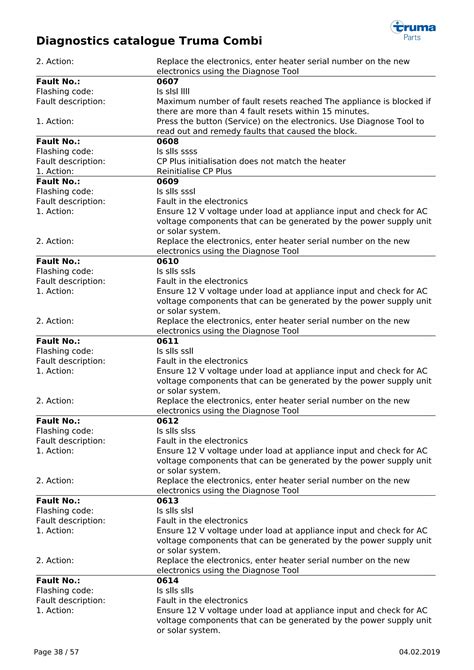 truma
Parts

Diagnostics catalogue Truma Combi

| | |
|---|---|
| 2. Action: | Replace the electronics, enter heater serial number on the new electronics using the Diagnose Tool |
| **Fault No.:** | **0607** |
| Flashing code: | ls slsl llll |
| Fault description: | Maximum number of fault resets reached The appliance is blocked if there are more than 4 fault resets within 15 minutes. |
| 1. Action: | Press the button (Service) on the electronics. Use Diagnose Tool to read out and remedy faults that caused the block. |
| **Fault No.:** | **0608** |
| Flashing code: | ls slls ssss |
| Fault description: | CP Plus initialisation does not match the heater |
| 1. Action: | Reinitialise CP Plus |
| **Fault No.:** | **0609** |
| Flashing code: | ls slls sssl |
| Fault description: | Fault in the electronics |
| 1. Action: | Ensure 12 V voltage under load at appliance input and check for AC voltage components that can be generated by the power supply unit or solar system. |
| 2. Action: | Replace the electronics, enter heater serial number on the new electronics using the Diagnose Tool |
| **Fault No.:** | **0610** |
| Flashing code: | ls slls ssls |
| Fault description: | Fault in the electronics |
| 1. Action: | Ensure 12 V voltage under load at appliance input and check for AC voltage components that can be generated by the power supply unit or solar system. |
| 2. Action: | Replace the electronics, enter heater serial number on the new electronics using the Diagnose Tool |
| **Fault No.:** | **0611** |
| Flashing code: | ls slls ssll |
| Fault description: | Fault in the electronics |
| 1. Action: | Ensure 12 V voltage under load at appliance input and check for AC voltage components that can be generated by the power supply unit or solar system. |
| 2. Action: | Replace the electronics, enter heater serial number on the new electronics using the Diagnose Tool |
| **Fault No.:** | **0612** |
| Flashing code: | ls slls slss |
| Fault description: | Fault in the electronics |
| 1. Action: | Ensure 12 V voltage under load at appliance input and check for AC voltage components that can be generated by the power supply unit or solar system. |
| 2. Action: | Replace the electronics, enter heater serial number on the new electronics using the Diagnose Tool |
| **Fault No.:** | **0613** |
| Flashing code: | ls slls slsl |
| Fault description: | Fault in the electronics |
| 1. Action: | Ensure 12 V voltage under load at appliance input and check for AC voltage components that can be generated by the power supply unit or solar system. |
| 2. Action: | Replace the electronics, enter heater serial number on the new electronics using the Diagnose Tool |
| **Fault No.:** | **0614** |
| Flashing code: | ls slls slls |
| Fault description: | Fault in the electronics |
| 1. Action: | Ensure 12 V voltage under load at appliance input and check for AC voltage components that can be generated by the power supply unit or solar system. |

Page 38 / 57
04.02.2019